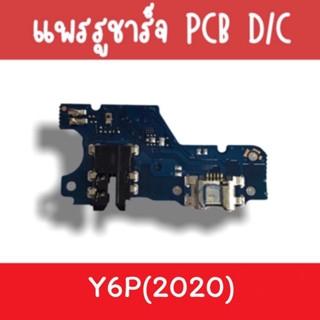 แพรรูชาร์จ PCB D/C

Y6P(2020)